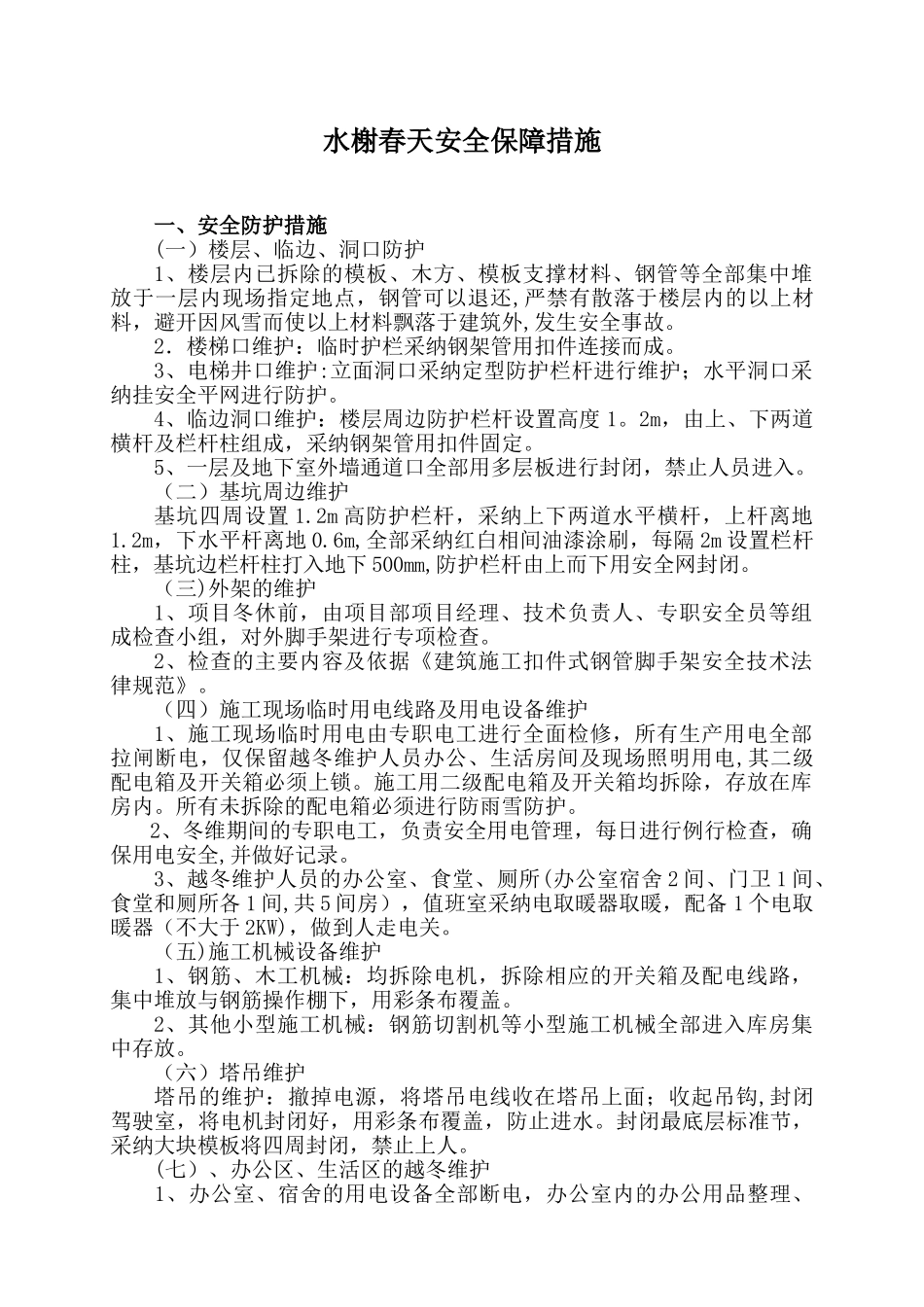 水榭春天安全保障措施

一、安全防护措施

（一）楼层、临边、洞口防护

1、楼层内已拆除的模板、木方、模板支撑材料、钢管等全部集中堆放于一层内现场指定地点，钢管可以退还,严禁有散落于楼层内的以上材料，避开因风雪而使以上材料飘落于建筑外,发生安全事故。

2．楼梯口维护：临时护栏采纳钢架管用扣件连接而成。

3、电梯井口维护:立面洞口采纳定型防护栏杆进行维护；水平洞口采纳挂安全平网进行防护。

4、临边洞口维护：楼层周边防护栏杆设置高度1。2m，由上、下两道横杆及栏杆柱组成，采纳钢架管用扣件固定。

5、一层及地下室外墙通道口全部用多层板进行封闭，禁止人员进入。

（二）基坑周边维护

基坑四周设置1.2m高防护栏杆，采纳上下两道水平横杆，上杆离地1.2m，下水平杆离地0.6m,全部采纳红白相间油漆涂刷，每隔2m设置栏杆柱，基坑边栏杆柱打入地下500mm,防护栏杆由上而下用安全网封闭。

（三)外架的维护

1、项目冬休前，由项目部项目经理、技术负责人、专职安全员等组成检查小组，对外脚手架进行专项检查。

2、检查的主要内容及依据《建筑施工扣件式钢管脚手架安全技术法律规范》。

（四）施工现场临时用电线路及用电设备维护

1、施工现场临时用电由专职电工进行全面检修，所有生产用电全部拉闸断电，仅保留越冬维护人员办公、生活房间及现场照明用电,其二级配电箱及开关箱必须上锁。施工用二级配电箱及开关箱均拆除，存放在库房内。所有未拆除的配电箱必须进行防雨雪防护。

2、冬维期间的专职电工，负责安全用电管理，每日进行例行检查，确保用电安全,并做好记录。

3、越冬维护人员的办公室、食堂、厕所(办公室宿舍2间、门卫1间、食堂和厕所各1间,共5间房），值班室采纳电取暖器取暖，配备1个电取暖器（不大于2KW)，做到人走电关。

（五)施工机械设备维护

1、钢筋、木工机械：均拆除电机，拆除相应的开关箱及配电线路，集中堆放与钢筋操作棚下，用彩条布覆盖。

2、其他小型施工机械：钢筋切割机等小型施工机械全部进入库房集中存放。

（六）塔吊维护

塔吊的维护：撤掉电源，将塔吊电线收在塔吊上面；收起吊钩,封闭驾驶室，将电机封闭好，用彩条布覆盖，防止进水。封闭最底层标准节，采纳大块模板将四周封闭，禁止上人。

（七）、办公区、生活区的越冬维护

1、办公室、宿舍的用电设备全部断电，办公室内的办公用品整理、